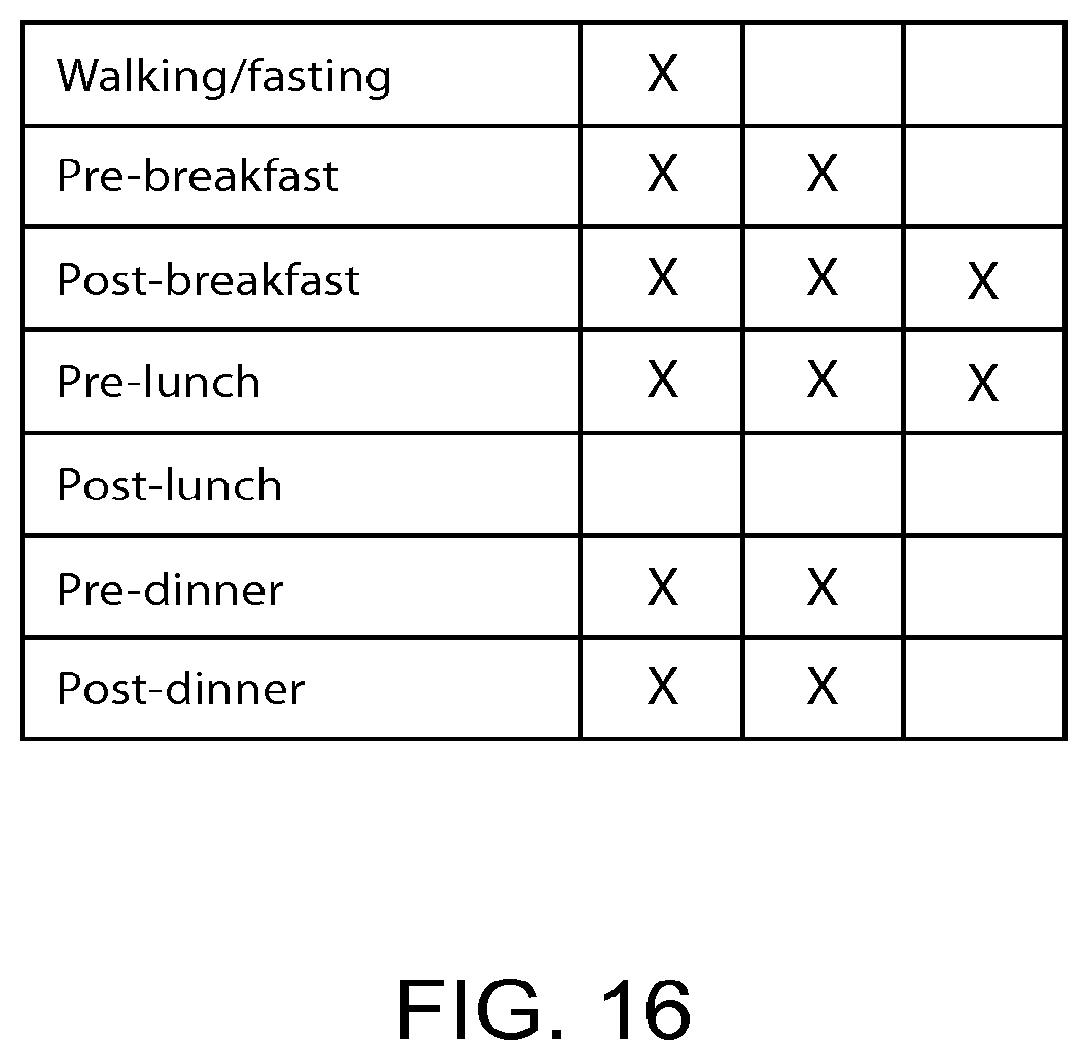 | Walking/fasting | X | | |
|---|---|---|---|
| Pre-breakfast | X | X | |
| Post-breakfast | X | X | X |
| Pre-lunch | X | X | X |
| Post-lunch | | | |
| Pre-dinner | X | X | |
| Post-dinner | X | X | |

FIG. 16